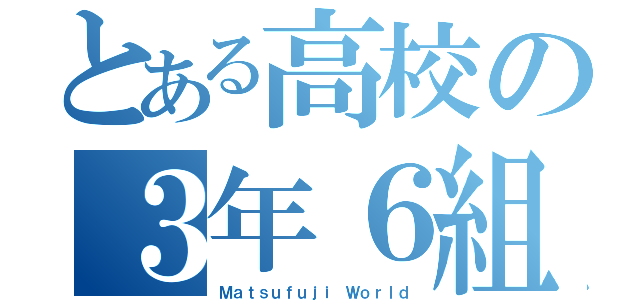 とある高校の
3年 6組
Matsufuji World